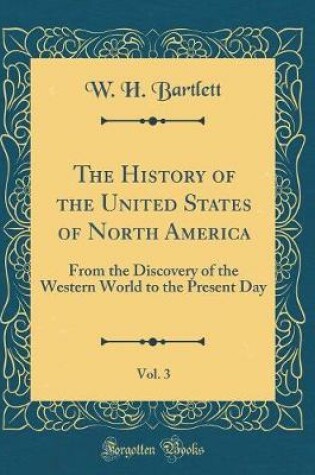 W. H. Bartlett

The History of the United States of North America

From the Discovery of the Western World to the Present Day

Vol. 3

Forgotten Books